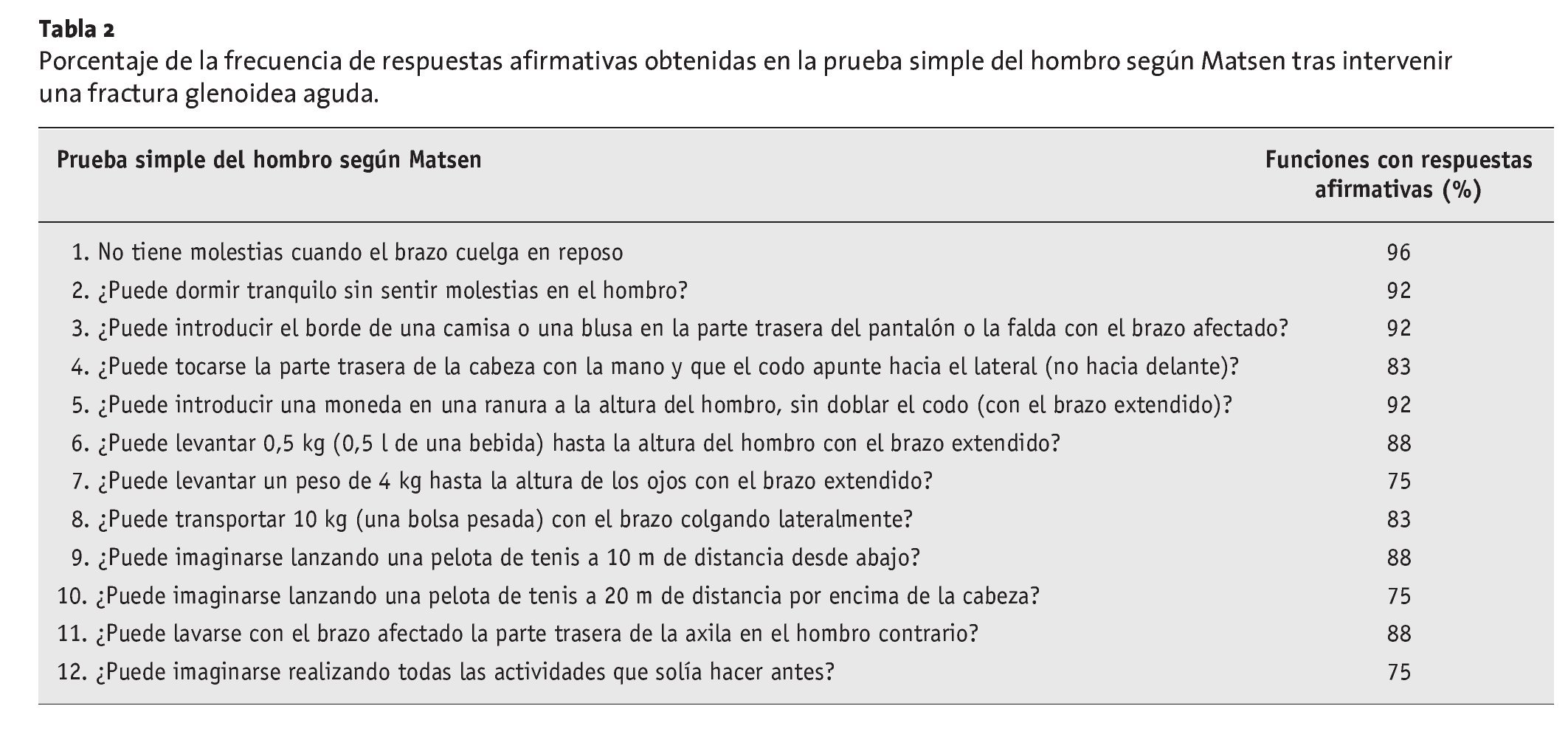 Tabla 2
Porcentaje de la frecuencia de respuestas afirmativas obtenidas en la prueba simple del hombro según Matsen tras intervenir una fractura glenoidea aguda.

| Prueba simple del hombro según Matsen | Funciones con respuestas afirmativas (%) |
|---|---|
| 1. No tiene molestias cuando el brazo cuelga en reposo | 96 |
| 2. ¿Puede dormir tranquilo sin sentir molestias en el hombro? | 92 |
| 3. ¿Puede introducir el borde de una camisa o una blusa en la parte trasera del pantalón o la falda con el brazo afectado? | 92 |
| 4. ¿Puede tocarse la parte trasera de la cabeza con la mano y que el codo apunte hacia el lateral (no hacia delante)? | 83 |
| 5. ¿Puede introducir una moneda en una ranura a la altura del hombro, sin doblar el codo (con el brazo extendido)? | 92 |
| 6. ¿Puede levantar 0,5 kg (0,5 l de una bebida) hasta la altura del hombro con el brazo extendido? | 88 |
| 7. ¿Puede levantar un peso de 4 kg hasta la altura de los ojos con el brazo extendido? | 75 |
| 8. ¿Puede transportar 10 kg (una bolsa pesada) con el brazo colgando lateralmente? | 83 |
| 9. ¿Puede imaginarse lanzando una pelota de tenis a 10 m de distancia desde abajo? | 88 |
| 10. ¿Puede imaginarse lanzando una pelota de tenis a 20 m de distancia por encima de la cabeza? | 75 |
| 11. ¿Puede lavarse con el brazo afectado la parte trasera de la axila en el hombro contrario? | 88 |
| 12. ¿Puede imaginarse realizando todas las actividades que solía hacer antes? | 75 |